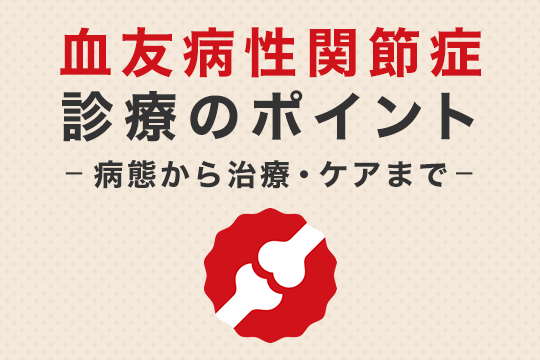 血友病性関節症
診療のポイント
－病態から治療・ケアまで－